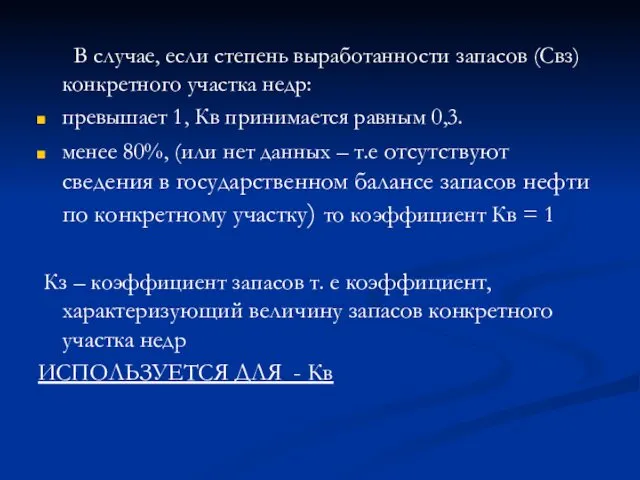 В случае, если степень выработанности запасов (Свз) конкретного участка недр:

превышает 1, Кв принимается равным 0,3.

менее 80%, (или нет данных – т.е отсутствуют сведения в государственном балансе запасов нефти по конкретному участку) то коэффициент Кв = 1

Кз – коэффициент запасов т. е коэффициент, характеризующий величину запасов конкретного участка недр

ИСПОЛЬЗУЕТСЯ ДЛЯ - Кв